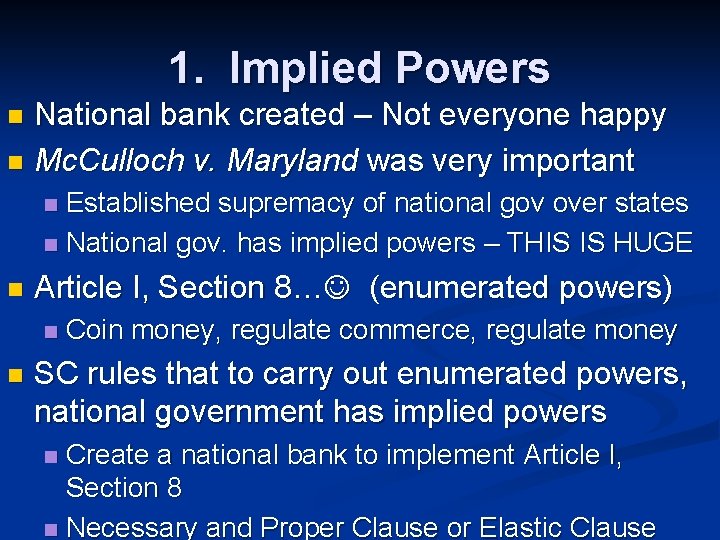 1. Implied Powers

National bank created – Not everyone happy

McCulloch v. Maryland was very important

Established supremacy of national gov over states

National gov. has implied powers – THIS IS HUGE

Article I, Section 8…☺ (enumerated powers)

Coin money, regulate commerce, regulate money

SC rules that to carry out enumerated powers, national government has implied powers

Create a national bank to implement Article I, Section 8

Necessary and Proper Clause or Elastic Clause